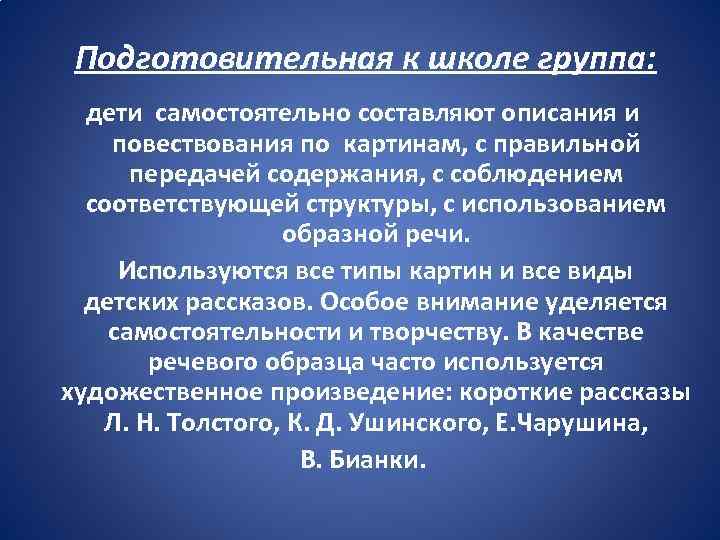 Подготовительная к школе группа:

дети самостоятельно составляют описания и повествования по картинам, с правильной передачей содержания, с соблюдением соответствующей структуры, с использованием образной речи.

Используются все типы картин и все виды детских рассказов. Особое внимание уделяется самостоятельности и творчеству. В качестве речевого образца часто используется художественное произведение: короткие рассказы Л. Н. Толстого, К. Д. Ушинского, Е.Чарушина, В. Бианки.